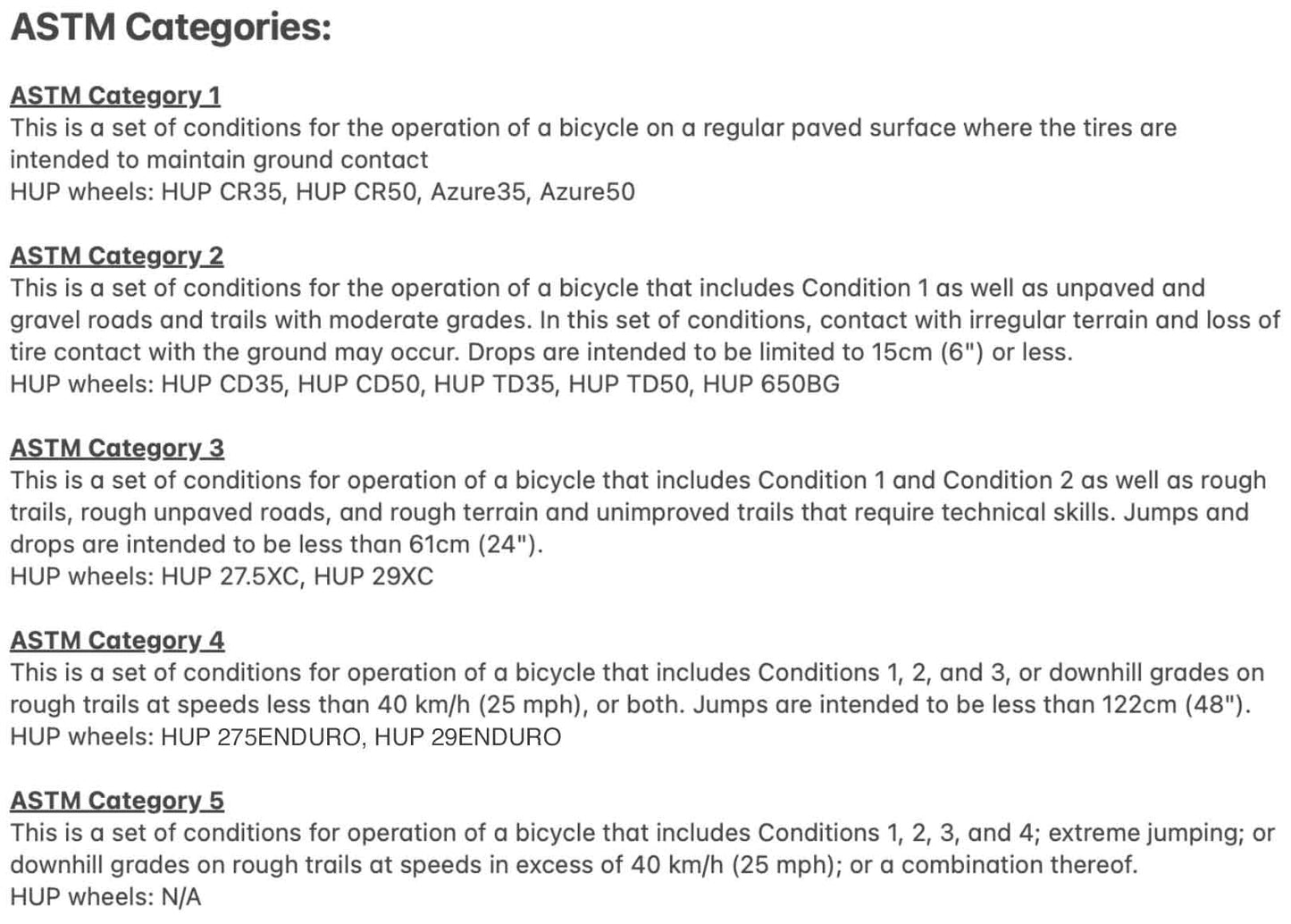 ASTM Categories:

ASTM Category 1
This is a set of conditions for the operation of a bicycle on a regular paved surface where the tires are intended to maintain ground contact
HUP wheels: HUP CR35, HUP CR50, Azure35, Azure50

ASTM Category 2
This is a set of conditions for the operation of a bicycle that includes Condition 1 as well as unpaved and gravel roads and trails with moderate grades. In this set of conditions, contact with irregular terrain and loss of tire contact with the ground may occur. Drops are intended to be limited to 15cm (6") or less.
HUP wheels: HUP CD35, HUP CD50, HUP TD35, HUP TD50, HUP 650BG

ASTM Category 3
This is a set of conditions for operation of a bicycle that includes Condition 1 and Condition 2 as well as rough trails, rough unpaved roads, and rough terrain and unimproved trails that require technical skills. Jumps and drops are intended to be less than 61cm (24").
HUP wheels: HUP 27.5XC, HUP 29XC

ASTM Category 4
This is a set of conditions for operation of a bicycle that includes Conditions 1, 2, and 3, or downhill grades on rough trails at speeds less than 40 km/h (25 mph), or both. Jumps are intended to be less than 122cm (48").
HUP wheels: HUP 275ENDURO, HUP 29ENDURO

ASTM Category 5
This is a set of conditions for operation of a bicycle that includes Conditions 1, 2, 3, and 4; extreme jumping; or downhill grades on rough trails at speeds in excess of 40 km/h (25 mph); or a combination thereof.
HUP wheels: N/A